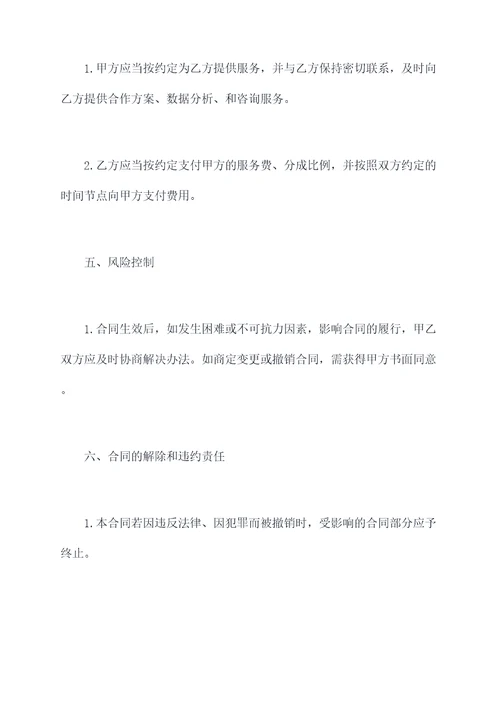 1.甲方应当按约定为乙方提供服务，并与乙方保持密切联系，及时向乙方提供合作方案、数据分析、和咨询服务。

2.乙方应当按约定支付甲方的服务费、分成比例，并按照双方约定的时间节点向甲方支付费用。

五、风险控制

1.合同生效后，如发生困难或不可抗力因素，影响合同的履行，甲乙双方应及时协商解决办法。如商定变更或撤销合同，需获得甲方书面同意。

六、合同的解除和违约责任

1.本合同若因违反法律、因犯罪而被撤销时，受影响的合同部分应予终止。